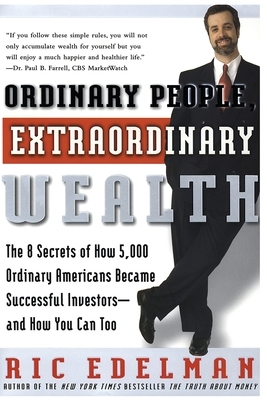 "If you follow these simple rules, you will not only accumulate wealth for yourself but you will enjoy a much happier and healthier life."
—Dr. Paul B. Farrell, CBS MarketWatch

ORDINARY PEOPLE,
EXTRAORDINARY
WEALTH

The 8 Secrets of How 5,000 Ordinary Americans Became Successful Investors— and How You Can Too

RIC EDELMAN
AUTHOR OF THE NEW YORK TIMES BESTSELLER THE TRUTH ABOUT MONEY